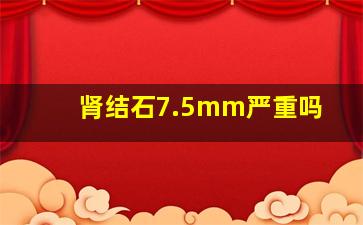 肾结石7.5mm严重吗